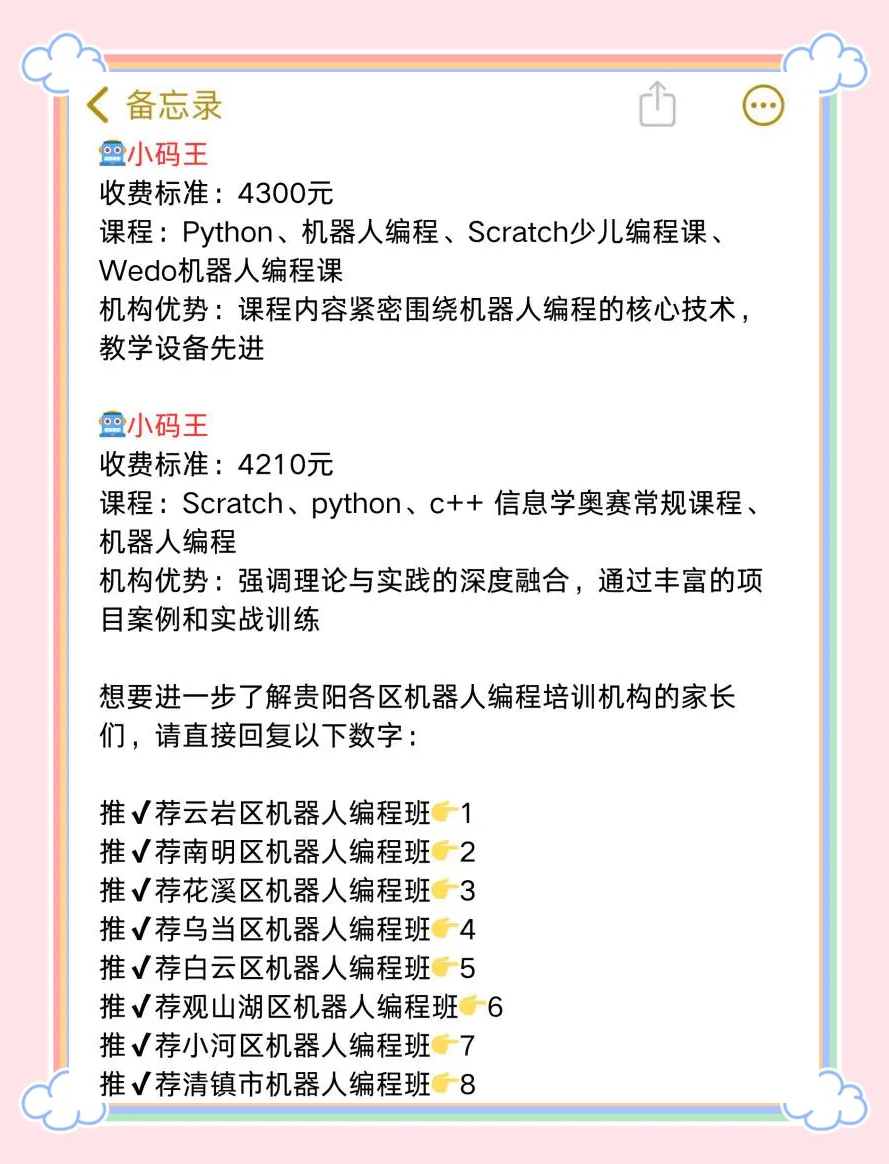 备忘录

🤖小码王
收费标准：4300元
课程：Python、机器人编程、Scratch少儿编程课、Wedo机器人编程课
机构优势：课程内容紧密围绕机器人编程的核心技术，教学设备先进

🤖小码王
收费标准：4210元
课程：Scratch、python、c++ 信息学奥赛常规课程、机器人编程
机构优势：强调理论与实践的深度融合，通过丰富的项目案例和实战训练

想要进一步了解贵阳各区机器人编程培训机构的家长们，请直接回复以下数字：

推✔荐云岩区机器人编程班👉1
推✔荐南明区机器人编程班👉2
推✔荐花溪区机器人编程班👉3
推✔荐乌当区机器人编程班👉4
推✔荐白云区机器人编程班👉5
推✔荐观山湖区机器人编程班👉6
推✔荐小河区机器人编程班👉7
推✔荐清镇市机器人编程班👉8